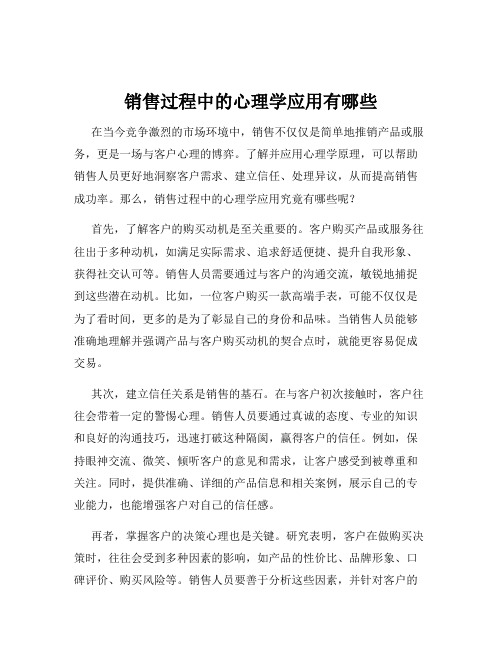 销售过程中的心理学应用有哪些

在当今竞争激烈的市场环境中，销售不仅仅是简单地推销产品或服务，更是一场与客户心理的博弈。了解并应用心理学原理，可以帮助销售人员更好地洞察客户需求、建立信任、处理异议，从而提高销售成功率。那么，销售过程中的心理学应用究竟有哪些呢？

首先，了解客户的购买动机是至关重要的。客户购买产品或服务往往出于多种动机，如满足实际需求、追求舒适便捷、提升自我形象、获得社交认可等。销售人员需要通过与客户的沟通交流，敏锐地捕捉到这些潜在动机。比如，一位客户购买一款高端手表，可能不仅仅是为了看时间，更多的是为了彰显自己的身份和品味。当销售人员能够准确地理解并强调产品与客户购买动机的契合点时，就能更容易促成交易。

其次，建立信任关系是销售的基石。在与客户初次接触时，客户往往会带着一定的警惕心理。销售人员要通过真诚的态度、专业的知识和良好的沟通技巧，迅速打破这种隔阂，赢得客户的信任。例如，保持眼神交流、微笑、倾听客户的意见和需求，让客户感受到被尊重和关注。同时，提供准确、详细的产品信息和相关案例，展示自己的专业能力，也能增强客户对自己的信任感。

再者，掌握客户的决策心理也是关键。研究表明，客户在做购买决策时，往往会受到多种因素的影响，如产品的性价比、品牌形象、口碑评价、购买风险等。销售人员要善于分析这些因素，并针对客户的